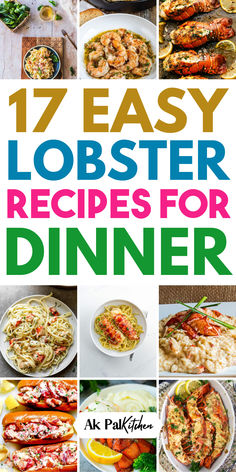 17 EASY LOBSTER RECIPES FOR DINNER

Ak PalKitchen